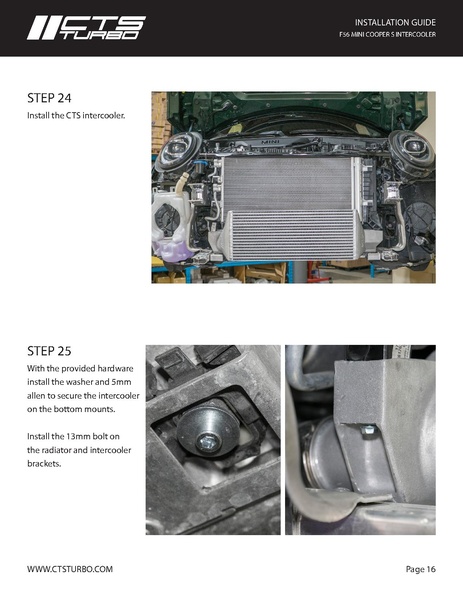 CTS TURBO

INSTALLATION GUIDE
F56 MINI COOPER S INTERCOOLER

STEP 24
Install the CTS intercooler.

MINI

STEP 25
With the provided hardware install the washer and 5mm allen to secure the intercooler on the bottom mounts.

Install the 13mm bolt on the radiator and intercooler brackets.

WWW.CTSTURBO.COM

Page 16